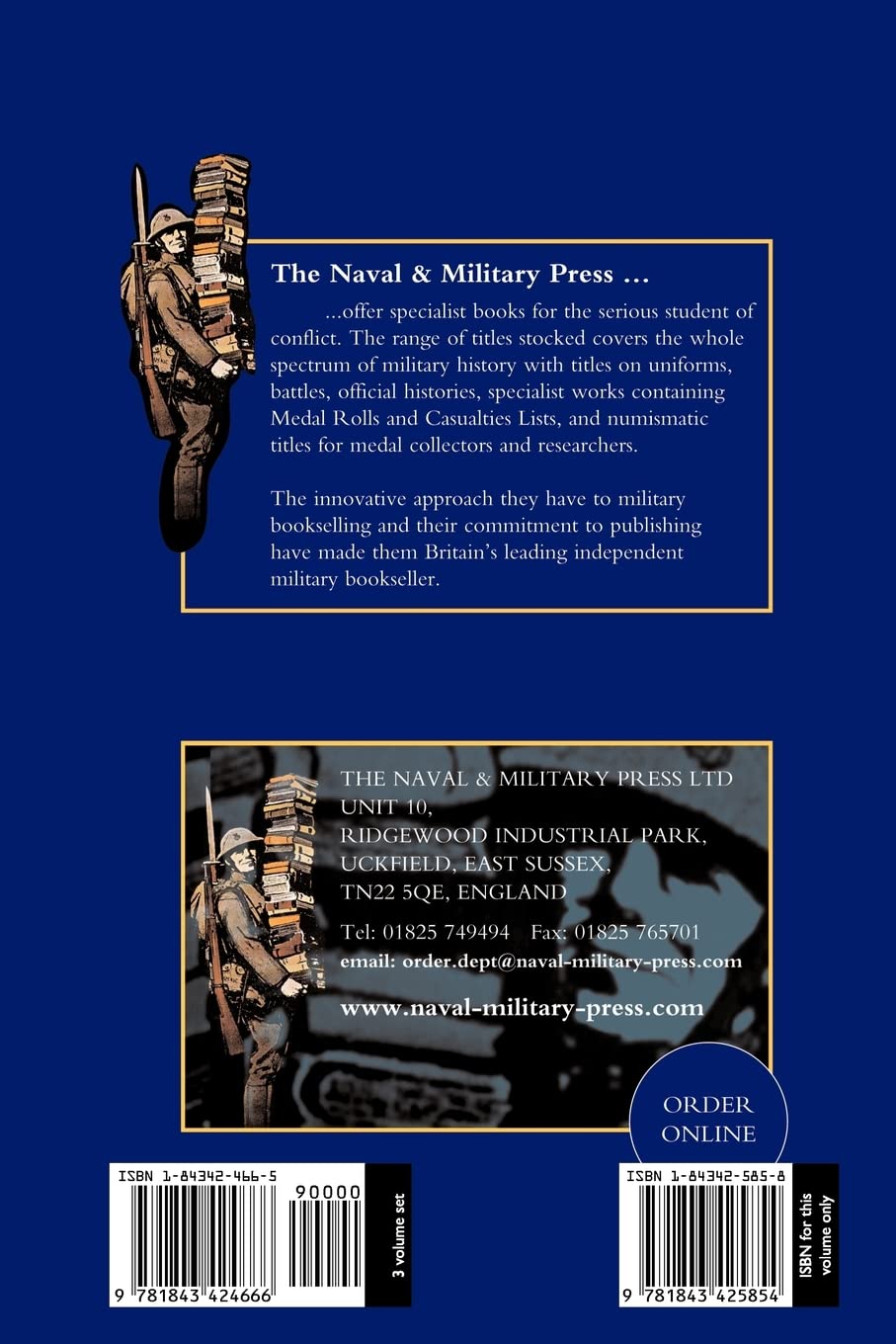 The Naval & Military Press ...

...offer specialist books for the serious student of conflict. The range of titles stocked covers the whole spectrum of military history with titles on uniforms, battles, official histories, specialist works containing Medal Rolls and Casualties Lists, and numismatic titles for medal collectors and researchers.

The innovative approach they have to military bookselling and their commitment to publishing have made them Britain's leading independent military bookseller.

THE NAVAL & MILITARY PRESS LTD
UNIT 10,
RIDGEWOOD INDUSTRIAL PARK,
UCKFIELD, EAST SUSSEX,
TN22 5QE, ENGLAND

Tel: 01825 749494 Fax: 01825 765701
email: order.dept@naval-military-press.com

www.naval-military-press.com

ORDER ONLINE

ISBN 1-84342-466-5
90000
9 781843 424666
3 volume set

ISBN 1-84342-585-8
9 781843 425854
ISBN for this volume only